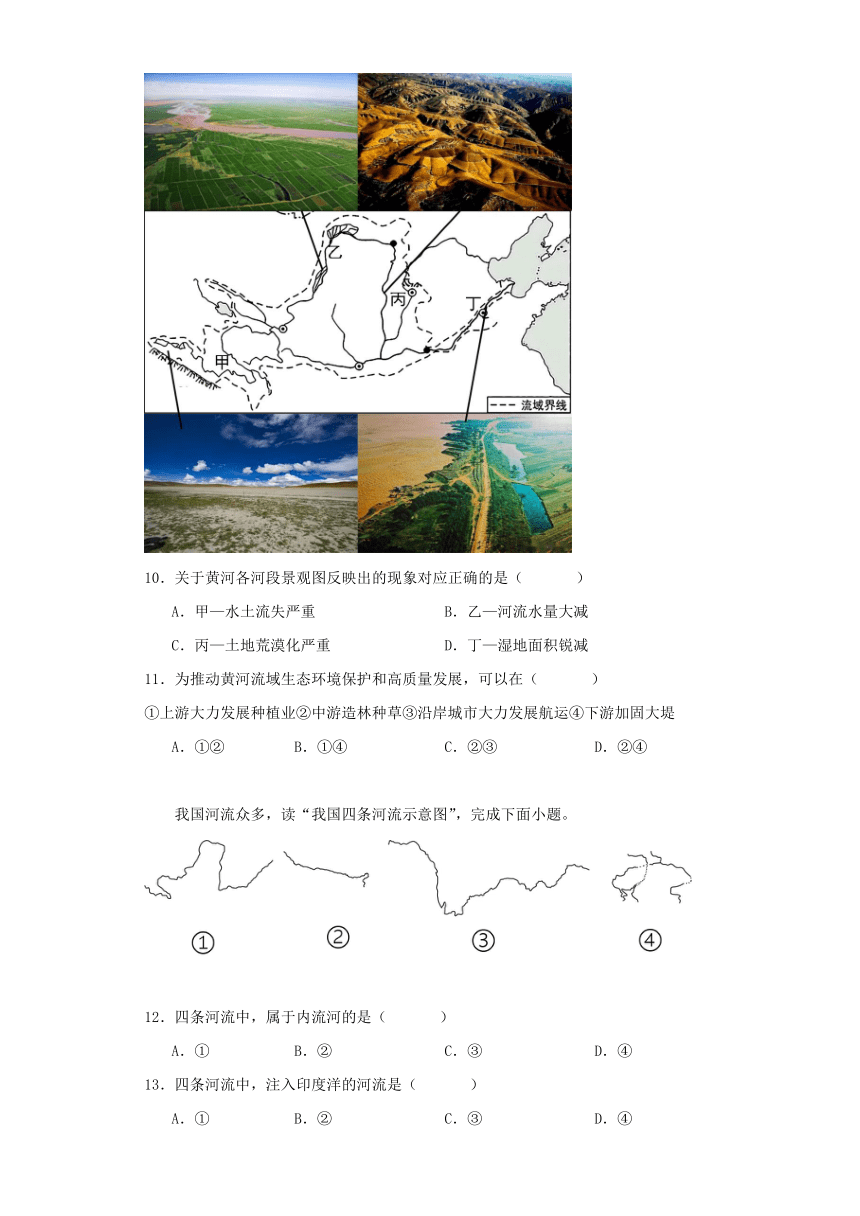 乙

丙

丁

甲

流域界线

10．关于黄河各河段景观图反映出的现象对应正确的是（　　）

A．甲—水土流失严重　　B．乙—河流水量大减

C．丙—土地荒漠化严重　　D．丁—湿地面积锐减

11．为推动黄河流域生态环境保护和高质量发展，可以在（　　）

①上游大力发展种植业②中游造林种草③沿岸城市大力发展航运④下游加固大堤

A．①②　　B．①④　　C．②③　　D．②④

我国河流众多，读“我国四条河流示意图”，完成下面小题。

①　②　③　④

12．四条河流中，属于内流河的是（　　）

A．①　　B．②　　C．③　　D．④

13．四条河流中，注入印度洋的河流是（　　）

A．①　　B．②　　C．③　　D．④